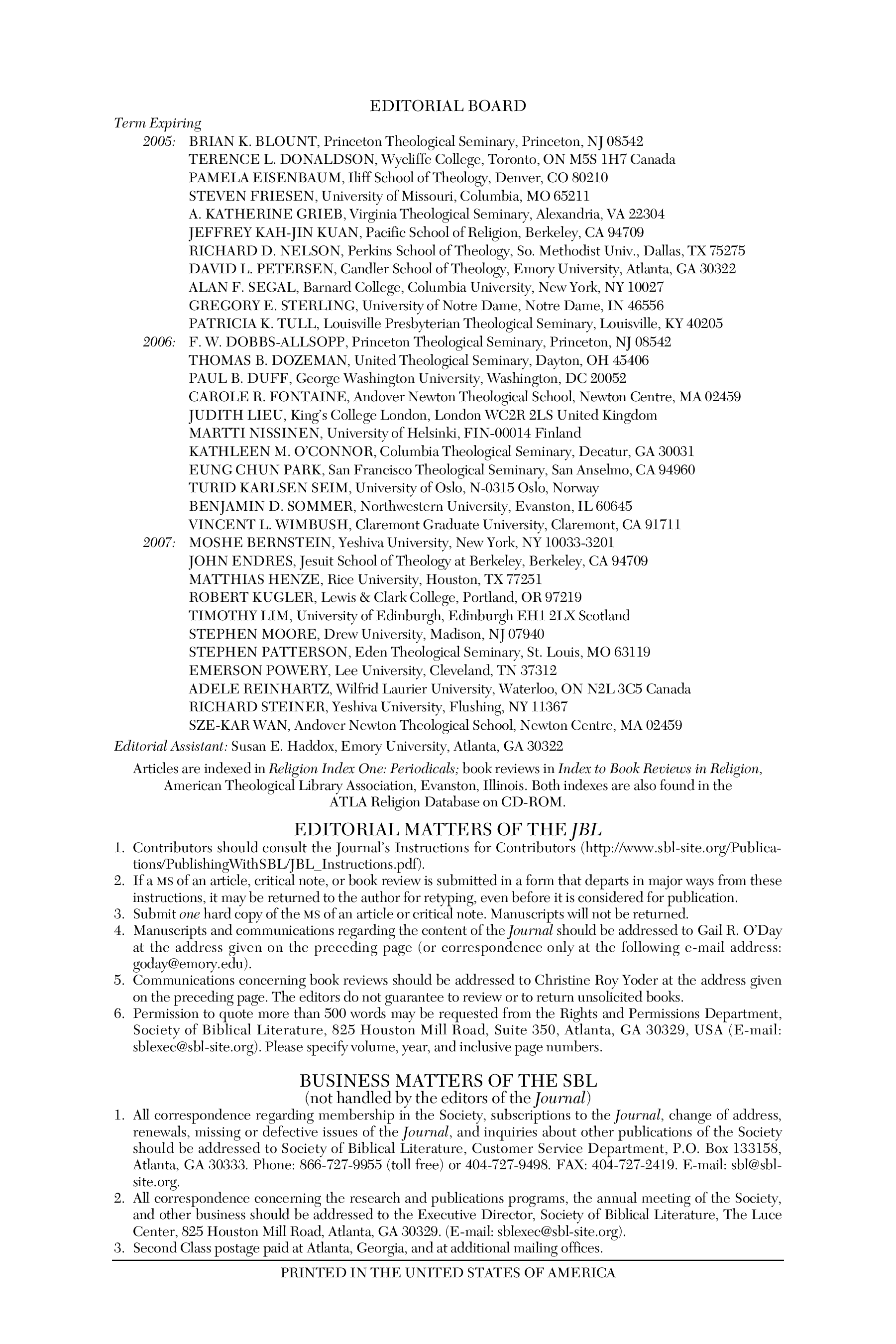 EDITORIAL BOARD

Term Expiring

2005: BRIAN K. BLOUNT, Princeton Theological Seminary, Princeton, NJ 08542
TERENCE L. DONALDSON, Wycliffe College, Toronto, ON M5S 1H7 Canada
PAMELA EISENBAUM, Iliff School of Theology, Denver, CO 80210
STEVEN FRIESEN, University of Missouri, Columbia, MO 65211
A. KATHERINE GRIEB, Virginia Theological Seminary, Alexandria, VA 22304
JEFFREY KAH-JIN KUAN, Pacific School of Religion, Berkeley, CA 94709
RICHARD D. NELSON, Perkins School of Theology, So. Methodist Univ., Dallas, TX 75275
DAVID L. PETERSEN, Candler School of Theology, Emory University, Atlanta, GA 30322
ALAN F. SEGAL, Barnard College, Columbia University, New York, NY 10027
GREGORY E. STERLING, University of Notre Dame, Notre Dame, IN 46556
PATRICIA K. TULL, Louisville Presbyterian Theological Seminary, Louisville, KY 40205

2006: F. W. DOBBS-ALLSOPP, Princeton Theological Seminary, Princeton, NJ 08542
THOMAS B. DOZEMAN, United Theological Seminary, Dayton, OH 45406
PAUL B. DUFF, George Washington University, Washington, DC 20052
CAROLE R. FONTAINE, Andover Newton Theological School, Newton Centre, MA 02459
JUDITH LIEU, King's College London, London WC2R 2LS United Kingdom
MARTTI NISSINEN, University of Helsinki, FIN-00014 Finland
KATHLEEN M. O'CONNOR, Columbia Theological Seminary, Decatur, GA 30031
EUNG CHUN PARK, San Francisco Theological Seminary, San Anselmo, CA 94960
TURID KARLSEN SEIM, University of Oslo, N-0315 Oslo, Norway
BENJAMIN D. SOMMER, Northwestern University, Evanston, IL 60645
VINCENT L. WIMBUSH, Claremont Graduate University, Claremont, CA 91711

2007: MOSHE BERNSTEIN, Yeshiva University, New York, NY 10033-3201
JOHN ENDRES, Jesuit School of Theology at Berkeley, Berkeley, CA 94709
MATTHIAS HENZE, Rice University, Houston, TX 77251
ROBERT KUGLER, Lewis & Clark College, Portland, OR 97219
TIMOTHY LIM, University of Edinburgh, Edinburgh EH1 2LX Scotland
STEPHEN MOORE, Drew University, Madison, NJ 07940
STEPHEN PATTERSON, Eden Theological Seminary, St. Louis, MO 63119
EMERSON POWERY, Lee University, Cleveland, TN 37312
ADELE REINHARTZ, Wilfrid Laurier University, Waterloo, ON N2L 3C5 Canada
RICHARD STEINER, Yeshiva University, Flushing, NY 11367
SZE-KAR WAN, Andover Newton Theological School, Newton Centre, MA 02459

Editorial Assistant: Susan E. Haddox, Emory University, Atlanta, GA 30322

Articles are indexed in Religion Index One: Periodicals; book reviews in Index to Book Reviews in Religion, American Theological Library Association, Evanston, Illinois. Both indexes are also found in the ATLA Religion Database on CD-ROM.

EDITORIAL MATTERS OF THE JBL

1. Contributors should consult the Journal's Instructions for Contributors (http://www.sbl-site.org/Publications/PublishingWithSBL/JBL_Instructions.pdf).
2. If a MS of an article, critical note, or book review is submitted in a form that departs in major ways from these instructions, it may be returned to the author for retyping, even before it is considered for publication.
3. Submit one hard copy of the MS of an article or critical note. Manuscripts will not be returned.
4. Manuscripts and communications regarding the content of the Journal should be addressed to Gail R. O'Day at the address given on the preceding page (or correspondence only at the following e-mail address: goday@emory.edu).
5. Communications concerning book reviews should be addressed to Christine Roy Yoder at the address given on the preceding page. The editors do not guarantee to review or to return unsolicited books.
6. Permission to quote more than 500 words may be requested from the Rights and Permissions Department, Society of Biblical Literature, 825 Houston Mill Road, Suite 350, Atlanta, GA 30329, USA (E-mail: sblexec@sbl-site.org). Please specify volume, year, and inclusive page numbers.

BUSINESS MATTERS OF THE SBL
(not handled by the editors of the Journal)

1. All correspondence regarding membership in the Society, subscriptions to the Journal, change of address, renewals, missing or defective issues of the Journal, and inquiries about other publications of the Society should be addressed to Society of Biblical Literature, Customer Service Department, P.O. Box 133158, Atlanta, GA 30333. Phone: 866-727-9955 (toll free) or 404-727-9498. FAX: 404-727-2419. E-mail: sbl@sbl-site.org.
2. All correspondence concerning the research and publications programs, the annual meeting of the Society, and other business should be addressed to the Executive Director, Society of Biblical Literature, The Luce Center, 825 Houston Mill Road, Atlanta, GA 30329. (E-mail: sblexec@sbl-site.org).
3. Second Class postage paid at Atlanta, Georgia, and at additional mailing offices.

PRINTED IN THE UNITED STATES OF AMERICA